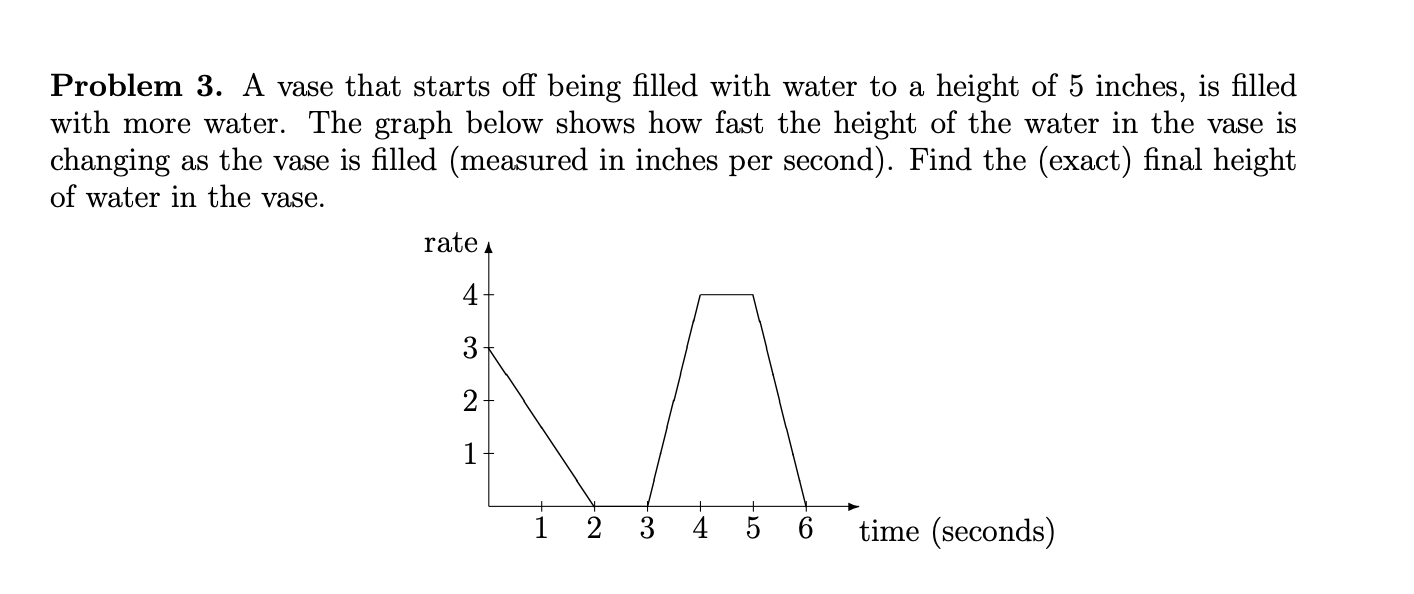 **Problem 3.** A vase that starts off being filled with water to a height of 5 inches, is filled with more water. The graph below shows how fast the height of the water in the vase is changing as the vase is filled (measured in inches per second). Find the (exact) final height of water in the vase.

rate
4
3
2
1
1 2 3 4 5 6 time (seconds)